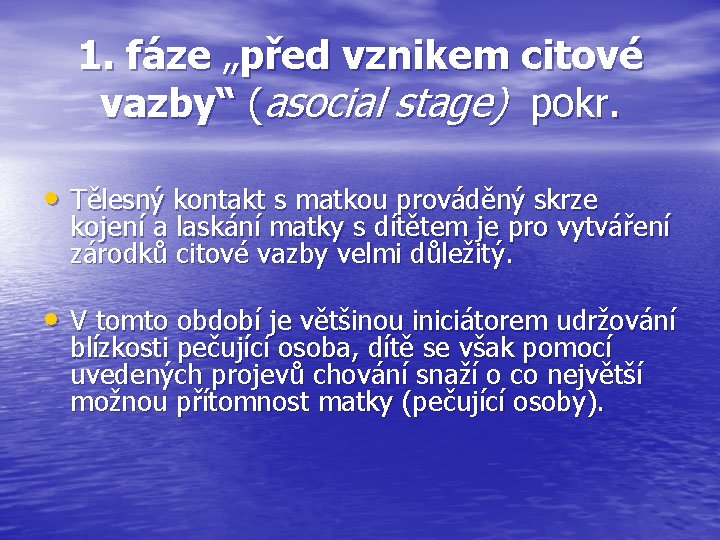 1. fáze „před vznikem citové vazby“ (asocial stage) pokr.

• Tělesný kontakt s matkou prováděný skrze kojení a laskání matky s dítětem je pro vytváření zárodků citové vazby velmi důležitý.

• V tomto období je většinou iniciátorem udržování blízkosti pečující osoba, dítě se však pomocí uvedených projevů chování snaží o co největší možnou přítomnost matky (pečující osoby).